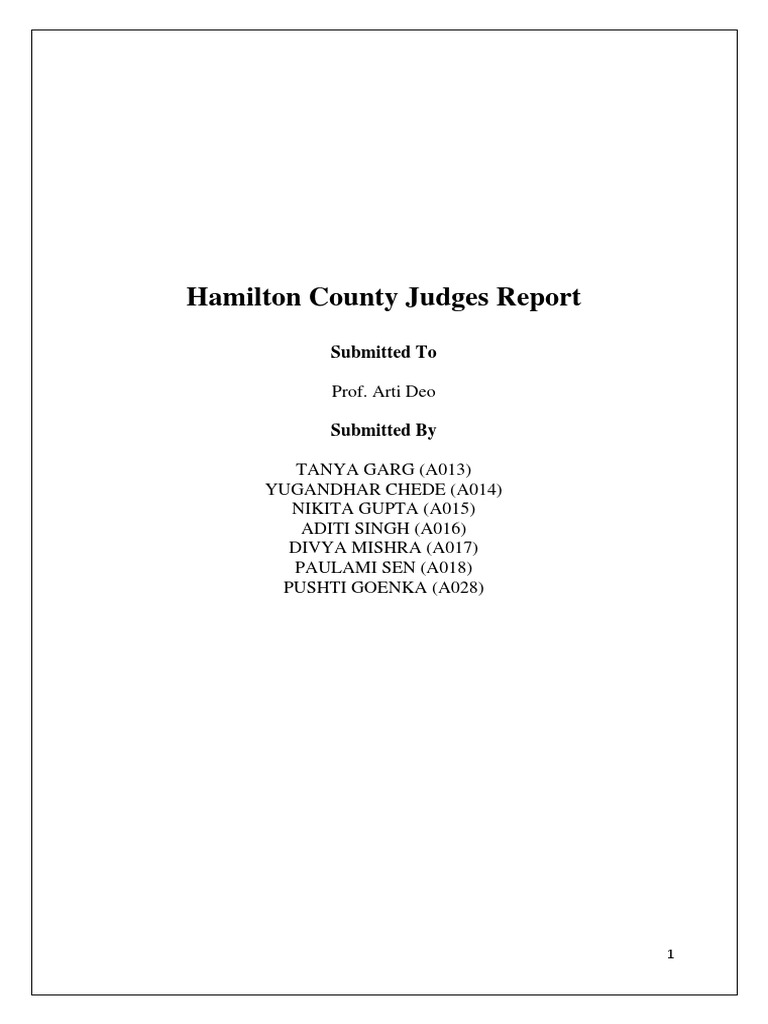 Hamilton County Judges Report

Submitted To

Prof. Arti Deo

Submitted By

TANYA GARG (A013)
YUGANDHAR CHEDE (A014)
NIKITA GUPTA (A015)
ADITI SINGH (A016)
DIVYA MISHRA (A017)
PAULAMI SEN (A018)
PUSHTI GOENKA (A028)

1